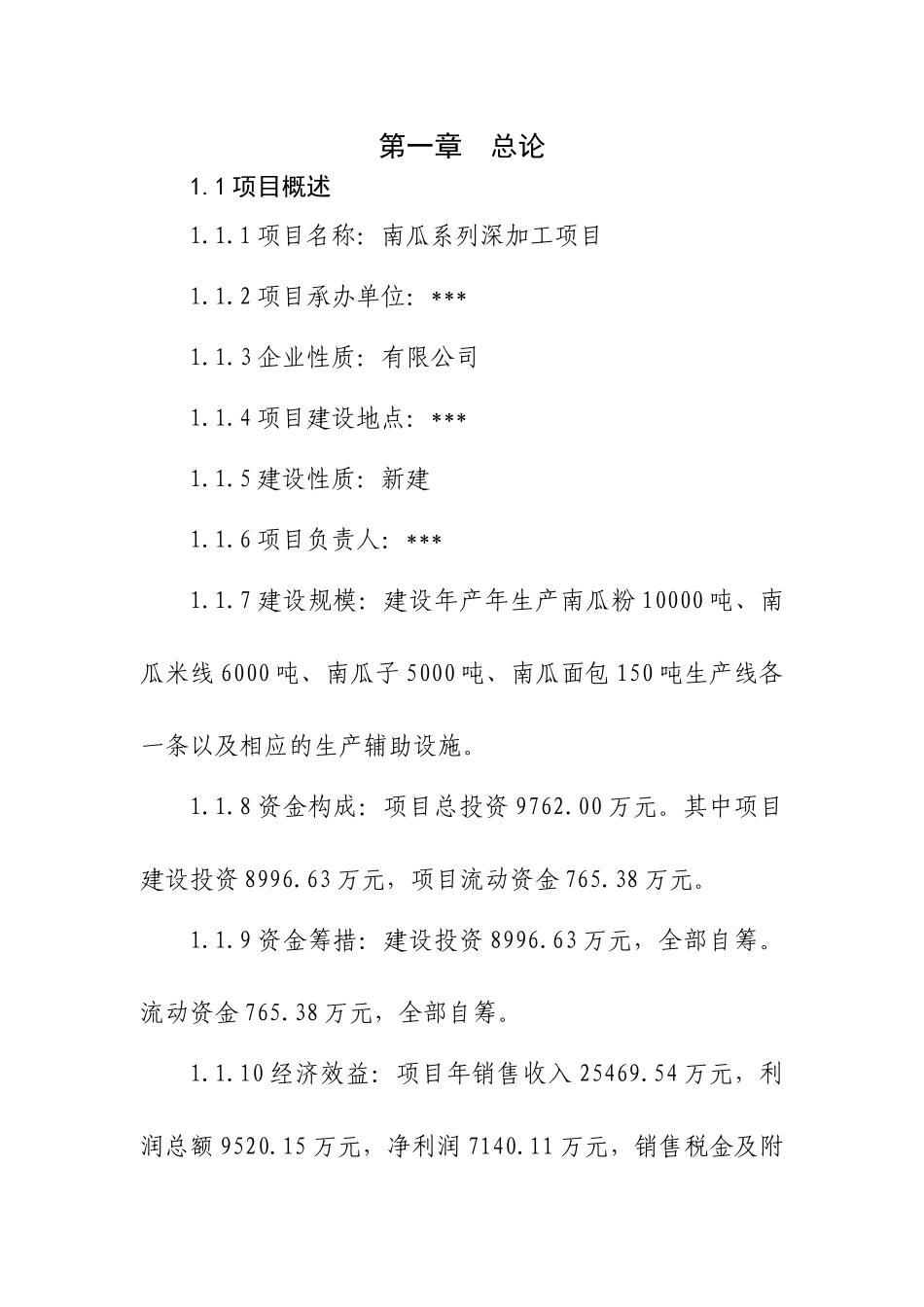 第一章　总论

1.1 项目概述

1.1.1 项目名称：南瓜系列深加工项目

1.1.2 项目承办单位：***

1.1.3 企业性质：有限公司

1.1.4 项目建设地点：***

1.1.5 建设性质：新建

1.1.6 项目负责人：***

1.1.7 建设规模：建设年产年生产南瓜粉 10000 吨、南瓜米线 6000 吨、南瓜子 5000 吨、南瓜面包 150 吨生产线各一条以及相应的生产辅助设施。

1.1.8 资金构成：项目总投资 9762.00 万元。其中项目建设投资 8996.63 万元，项目流动资金 765.38 万元。

1.1.9 资金筹措：建设投资 8996.63 万元，全部自筹。流动资金 765.38 万元，全部自筹。

1.1.10 经济效益：项目年销售收入 25469.54 万元，利润总额 9520.15 万元，净利润 7140.11 万元，销售税金及附